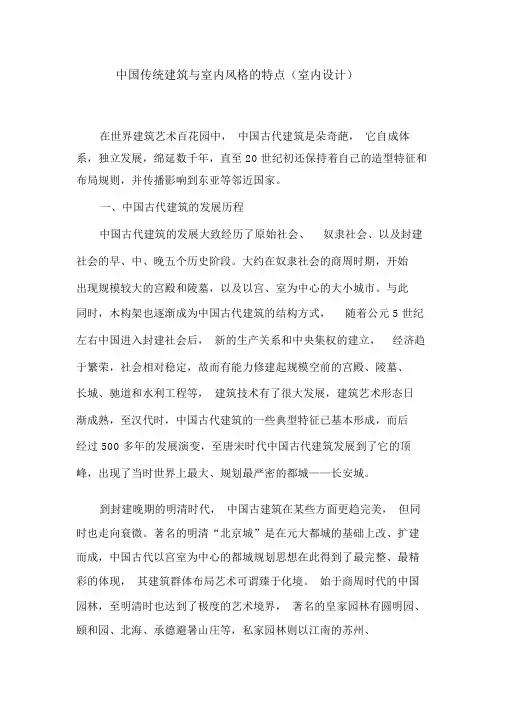 中国传统建筑与室内风格的特点（室内设计）

在世界建筑艺术百花园中，中国古代建筑是朵奇葩，它自成体系，独立发展，绵延数千年，直至20世纪初还保持着自己的造型特征和布局规则，并传播影响到东亚等邻近国家。

一、中国古代建筑的发展历程

中国古代建筑的发展大致经历了原始社会、奴隶社会、以及封建社会的早、中、晚五个历史阶段。大约在奴隶社会的商周时期，开始出现规模较大的宫殿和陵墓，以及以宫、室为中心的大小城市。与此同时，木构架也逐渐成为中国古代建筑的结构方式，随着公元5世纪左右中国进入封建社会后，新的生产关系和中央集权的建立，经济趋于繁荣，社会相对稳定，故而有能力修建起规模空前的宫殿、陵墓、长城、驰道和水利工程等，建筑技术有了很大发展，建筑艺术形态日渐成熟，至汉代时，中国古代建筑的一些典型特征已基本形成，而后经过500多年的发展演变，至唐宋时代中国古代建筑发展到了它的顶峰，出现了当时世界上最大、规划最严密的都城——长安城。

到封建晚期的明清时代，中国古建筑在某些方面更趋完美，但同时也走向衰微。著名的明清“北京城”是在元大都城的基础上改、扩建而成，中国古代以宫室为中心的都城规划思想在此得到了最完整、最精彩的体现，其建筑群体布局艺术可谓臻于化境。始于商周时代的中国园林，至明清时也达到了极度的艺术境界，著名的皇家园林有圆明园、颐和园、北海、承德避暑山庄等，私家园林则以江南的苏州、